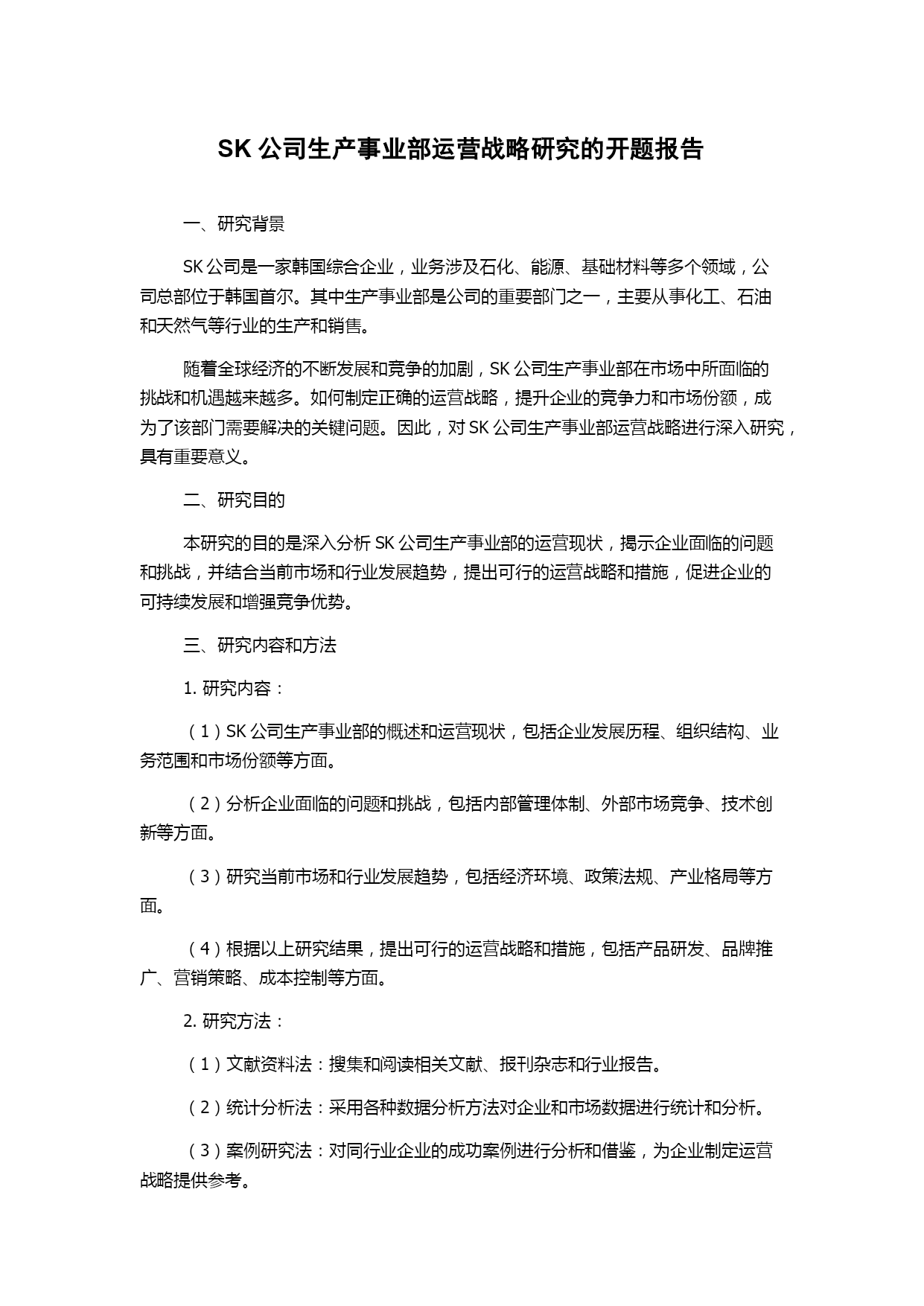 SK 公司生产事业部运营战略研究的开题报告

一、研究背景

SK 公司是一家韩国综合企业，业务涉及石化、能源、基础材料等多个领域，公司总部位于韩国首尔。其中生产事业部是公司的重要部门之一，主要从事化工、石油和天然气等行业的生产和销售。

随着全球经济的不断发展和竞争的加剧，SK 公司生产事业部在市场中所面临的挑战和机遇越来越多。如何制定正确的运营战略，提升企业的竞争力和市场份额，成为了该部门需要解决的关键问题。因此，对 SK 公司生产事业部运营战略进行深入研究，具有重要意义。

二、研究目的

本研究的目的是深入分析 SK 公司生产事业部的运营现状，揭示企业面临的问题和挑战，并结合当前市场和行业发展趋势，提出可行的运营战略和措施，促进企业的可持续发展和增强竞争优势。

三、研究内容和方法

1. 研究内容：

（1）SK 公司生产事业部的概述和运营现状，包括企业发展历程、组织结构、业务范围和市场份额等方面。

（2）分析企业面临的问题和挑战，包括内部管理体制、外部市场竞争、技术创新等方面。

（3）研究当前市场和行业发展趋势，包括经济环境、政策法规、产业格局等方面。

（4）根据以上研究结果，提出可行的运营战略和措施，包括产品研发、品牌推广、营销策略、成本控制等方面。

2. 研究方法：

（1）文献资料法：搜集和阅读相关文献、报刊杂志和行业报告。

（2）统计分析法：采用各种数据分析方法对企业和市场数据进行统计和分析。

（3）案例研究法：对同行业企业的成功案例进行分析和借鉴，为企业制定运营战略提供参考。